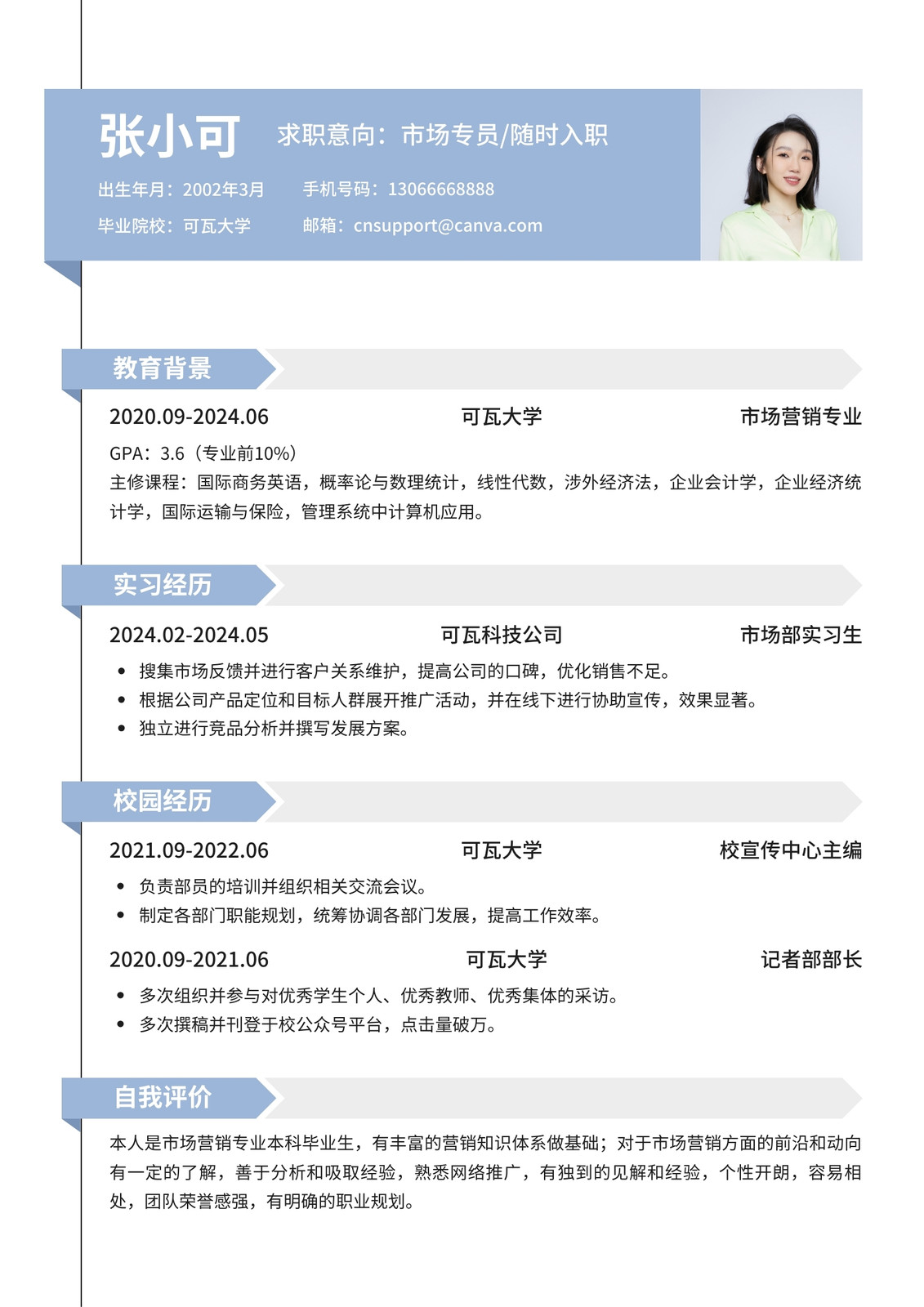 张小可

求职意向：市场专员/随时入职

出生年月：2002年3月
手机号码：13066668888
毕业院校：可瓦大学
邮箱：cnsupport@canva.com

教育背景

2020.09-2024.06　可瓦大学　市场营销专业

GPA：3.6（专业前10%）
主修课程：国际商务英语，概率论与数理统计，线性代数，涉外经济法，企业会计学，企业经济统计学，国际运输与保险，管理系统中计算机应用。

实习经历

2024.02-2024.05　可瓦科技公司　市场部实习生

• 搜集市场反馈并进行客户关系维护，提高公司的口碑，优化销售不足。
• 根据公司产品定位和目标人群展开推广活动，并在线下进行协助宣传，效果显著。
• 独立进行竞品分析并撰写发展方案。

校园经历

2021.09-2022.06　可瓦大学　校宣传中心主编

• 负责部员的培训并组织相关交流会议。
• 制定各部门职能规划，统筹协调各部门发展，提高工作效率。

2020.09-2021.06　可瓦大学　记者部部长

• 多次组织并参与对优秀学生个人、优秀教师、优秀集体的采访。
• 多次撰稿并刊登于校公众号平台，点击量破万。

自我评价

本人是市场营销专业本科毕业生，有丰富的营销知识体系做基础；对于市场营销方面的前沿和动向有一定的了解，善于分析和吸取经验，熟悉网络推广，有独到的见解和经验，个性开朗，容易相处，团队荣誉感强，有明确的职业规划。